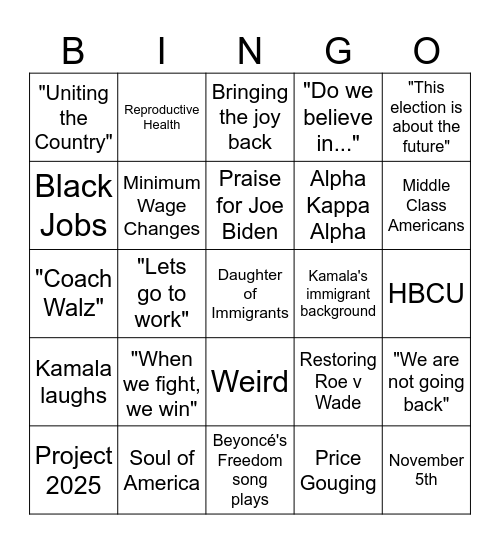 | B | I | N | G | O |
|---|---|---|---|---|
| "Uniting the Country" | Reproductive Health | Bringing the joy back | "Do we believe in..." | "This election is about the future" |
| Black Jobs | Minimum Wage Changes | Praise for Joe Biden | Alpha Kappa Alpha | Middle Class Americans |
| "Coach Walz" | "Lets go to work" | Daughter of Immigrants | Kamala's immigrant background | HBCU |
| Kamala laughs | "When we fight, we win" | Weird | Restoring Roe v Wade | "We are not going back" |
| Project 2025 | Soul of America | Beyoncé's Freedom song plays | Price Gouging | November 5th |